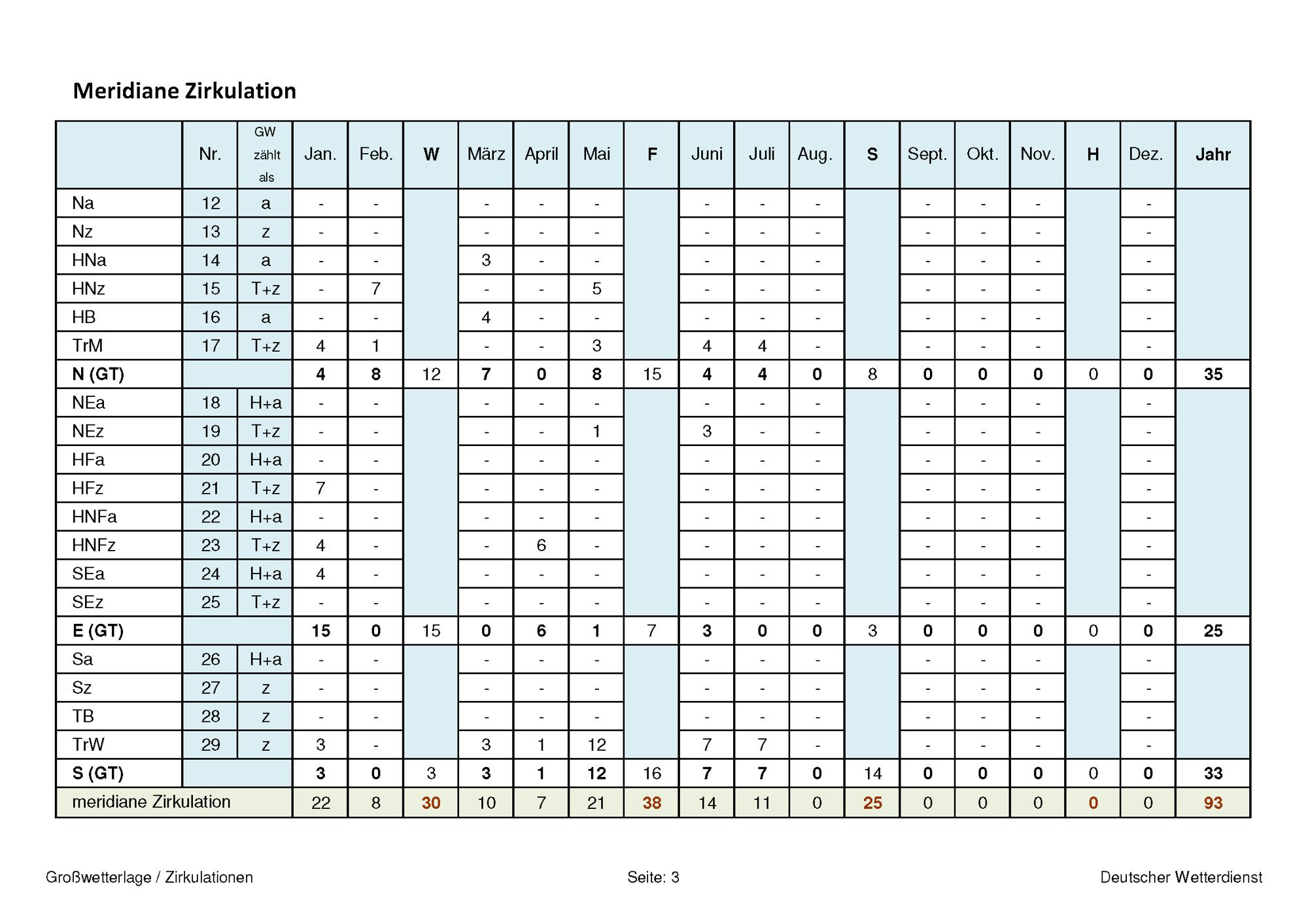 Meridiane Zirkulation

|  | Nr. | GW zählt als | Jan. | Feb. | W | März | April | Mai | F | Juni | Juli | Aug. | S | Sept. | Okt. | Nov. | H | Dez. | Jahr |
|---|---|---|---|---|---|---|---|---|---|---|---|---|---|---|---|---|---|---|---|
| Na | 12 | a | - | - |  | - | - | - |  | - | - | - |  | - | - | - |  | - |  |
| Nz | 13 | z | - | - |  | - | - | - |  | - | - | - |  | - | - | - |  | - |  |
| HNa | 14 | a | - | - |  | 3 | - | - |  | - | - | - |  | - | - | - |  | - |  |
| HNz | 15 | T+z | - | 7 |  | - | - | 5 |  | - | - | - |  | - | - | - |  | - |  |
| HB | 16 | a | - | - |  | 4 | - | - |  | - | - | - |  | - | - | - |  | - |  |
| TrM | 17 | T+z | 4 | 1 |  | - | - | 3 |  | 4 | 4 | - |  | - | - | - |  | - |  |
| N (GT) |  |  | 4 | 8 | 12 | 7 | 0 | 8 | 15 | 4 | 4 | 0 | 8 | 0 | 0 | 0 | 0 | 0 | 35 |
| NEa | 18 | H+a | - | - |  | - | - | - |  | - | - | - |  | - | - | - |  | - |  |
| NEz | 19 | T+z | - | - |  | - | - | 1 |  | 3 | - | - |  | - | - | - |  | - |  |
| HFa | 20 | H+a | - | - |  | - | - | - |  | - | - | - |  | - | - | - |  | - |  |
| HFz | 21 | T+z | 7 | - |  | - | - | - |  | - | - | - |  | - | - | - |  | - |  |
| HNFa | 22 | H+a | - | - |  | - | - | - |  | - | - | - |  | - | - | - |  | - |  |
| HNFz | 23 | T+z | 4 | - |  | - | 6 | - |  | - | - | - |  | - | - | - |  | - |  |
| SEa | 24 | H+a | 4 | - |  | - | - | - |  | - | - | - |  | - | - | - |  | - |  |
| SEz | 25 | T+z | - | - |  | - | - | - |  | - | - | - |  | - | - | - |  | - |  |
| E (GT) |  |  | 15 | 0 | 15 | 0 | 6 | 1 | 7 | 3 | 0 | 0 | 3 | 0 | 0 | 0 | 0 | 0 | 25 |
| Sa | 26 | H+a | - | - |  | - | - | - |  | - | - | - |  | - | - | - |  | - |  |
| Sz | 27 | z | - | - |  | - | - | - |  | - | - | - |  | - | - | - |  | - |  |
| TB | 28 | z | - | - |  | - | - | - |  | - | - | - |  | - | - | - |  | - |  |
| TrW | 29 | z | 3 | - |  | 3 | 1 | 12 |  | 7 | 7 | - |  | - | - | - |  | - |  |
| S (GT) |  |  | 3 | 0 | 3 | 3 | 1 | 12 | 16 | 7 | 7 | 0 | 14 | 0 | 0 | 0 | 0 | 0 | 33 |
| meridiane Zirkulation |  |  | 22 | 8 | 30 | 10 | 7 | 21 | 38 | 14 | 11 | 0 | 25 | 0 | 0 | 0 | 0 | 0 | 93 |

Großwetterlage / Zirkulationen

Seite: 3

Deutscher Wetterdienst